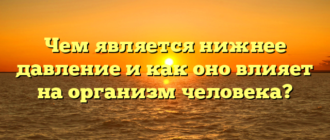 Чем является нижнее давление и как оно влияет на организм человека?